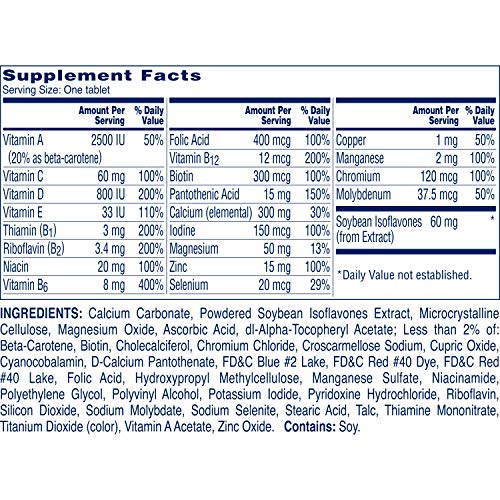 Supplement Facts
Serving Size: One tablet

| | Amount Per Serving | % Daily Value |
|---|---|---|
| Vitamin A (20% as beta-carotene) | 2500 IU | 50% |
| Vitamin C | 60 mg | 100% |
| Vitamin D | 800 IU | 200% |
| Vitamin E | 33 IU | 110% |
| Thiamin ($B_1$) | 3 mg | 200% |
| Riboflavin ($B_2$) | 3.4 mg | 200% |
| Niacin | 20 mg | 100% |
| Vitamin $B_6$ | 8 mg | 400% |

| | Amount Per Serving | % Daily Value |
|---|---|---|
| Folic Acid | 400 mcg | 100% |
| Vitamin $B_{12}$ | 12 mcg | 200% |
| Biotin | 300 mcg | 100% |
| Pantothenic Acid | 15 mg | 150% |
| Calcium (elemental) | 300 mg | 30% |
| Iodine | 150 mcg | 100% |
| Magnesium | 50 mg | 13% |
| Zinc | 15 mg | 100% |
| Selenium | 20 mcg | 29% |

| | Amount Per Serving | % Daily Value |
|---|---|---|
| Copper | 1 mg | 50% |
| Manganese | 2 mg | 100% |
| Chromium | 120 mcg | 100% |
| Molybdenum | 37.5 mcg | 50% |
| Soybean Isoflavones (from Extract) | 60 mg | * |

*Daily Value not established.

INGREDIENTS: Calcium Carbonate, Powdered Soybean Isoflavones Extract, Microcrystalline Cellulose, Magnesium Oxide, Ascorbic Acid, dl-Alpha-Tocopheryl Acetate; Less than 2% of: Beta-Carotene, Biotin, Cholecalciferol, Chromium Chloride, Croscarmellose Sodium, Cupric Oxide, Cyanocobalamin, D-Calcium Pantothenate, FD&C Blue #2 Lake, FD&C Red #40 Dye, FD&C Red #40 Lake, Folic Acid, Hydroxypropyl Methylcellulose, Manganese Sulfate, Niacinamide, Polyethylene Glycol, Polyvinyl Alcohol, Potassium Iodide, Pyridoxine Hydrochloride, Riboflavin, Silicon Dioxide, Sodium Molybdate, Sodium Selenite, Stearic Acid, Talc, Thiamine Mononitrate, Titanium Dioxide (color), Vitamin A Acetate, Zinc Oxide. Contains: Soy.